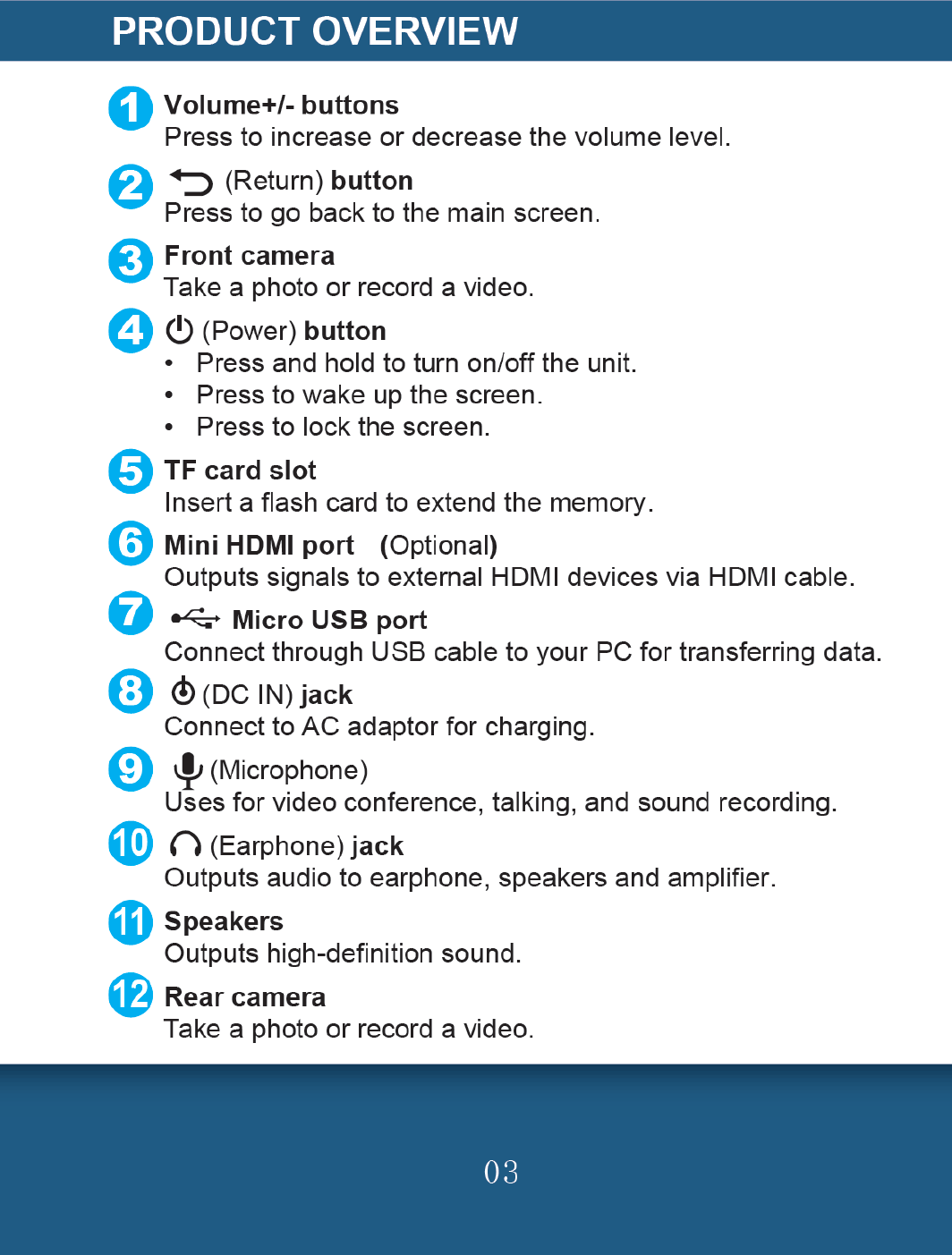 PRODUCT OVERVIEW

1 Volume+/- buttons
Press to increase or decrease the volume level.

2 (Return) button
Press to go back to the main screen.

3 Front camera
Take a photo or record a video.

4 (Power) button
• Press and hold to turn on/off the unit.
• Press to wake up the screen.
• Press to lock the screen.

5 TF card slot
Insert a flash card to extend the memory.

6 Mini HDMI port (Optional)
Outputs signals to external HDMI devices via HDMI cable.

7 Micro USB port
Connect through USB cable to your PC for transferring data.

8 (DC IN) jack
Connect to AC adaptor for charging.

9 (Microphone)
Uses for video conference, talking, and sound recording.

10 (Earphone) jack
Outputs audio to earphone, speakers and amplifier.

11 Speakers
Outputs high-definition sound.

12 Rear camera
Take a photo or record a video.

03